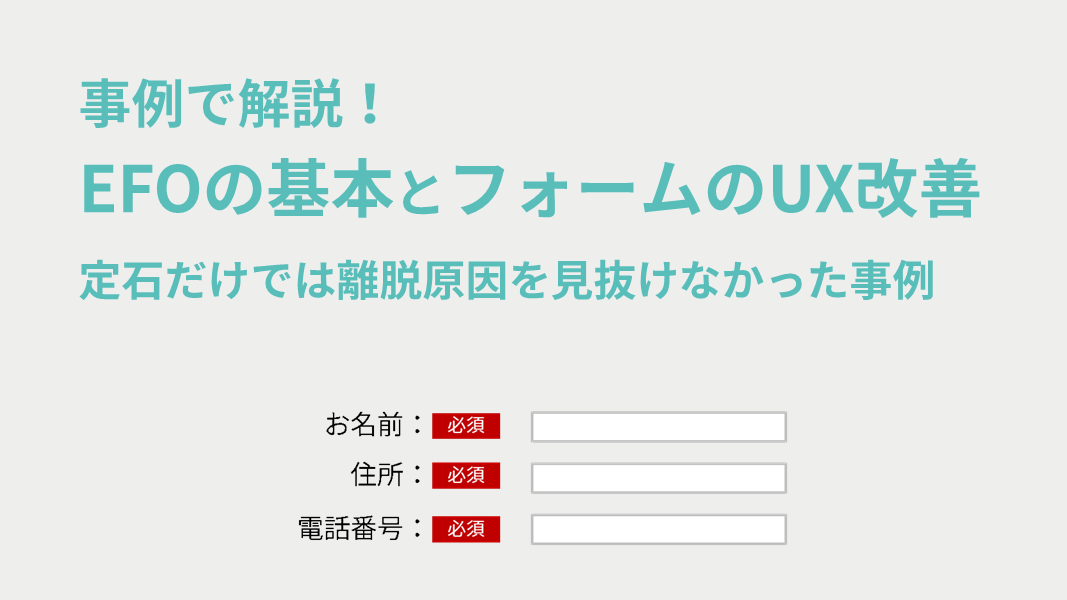 事例で解説！
EFOの基本とフォームのUX改善
定石だけでは離脱原因を見抜けなかった事例

お名前： 必須
住所： 必須
電話番号： 必須